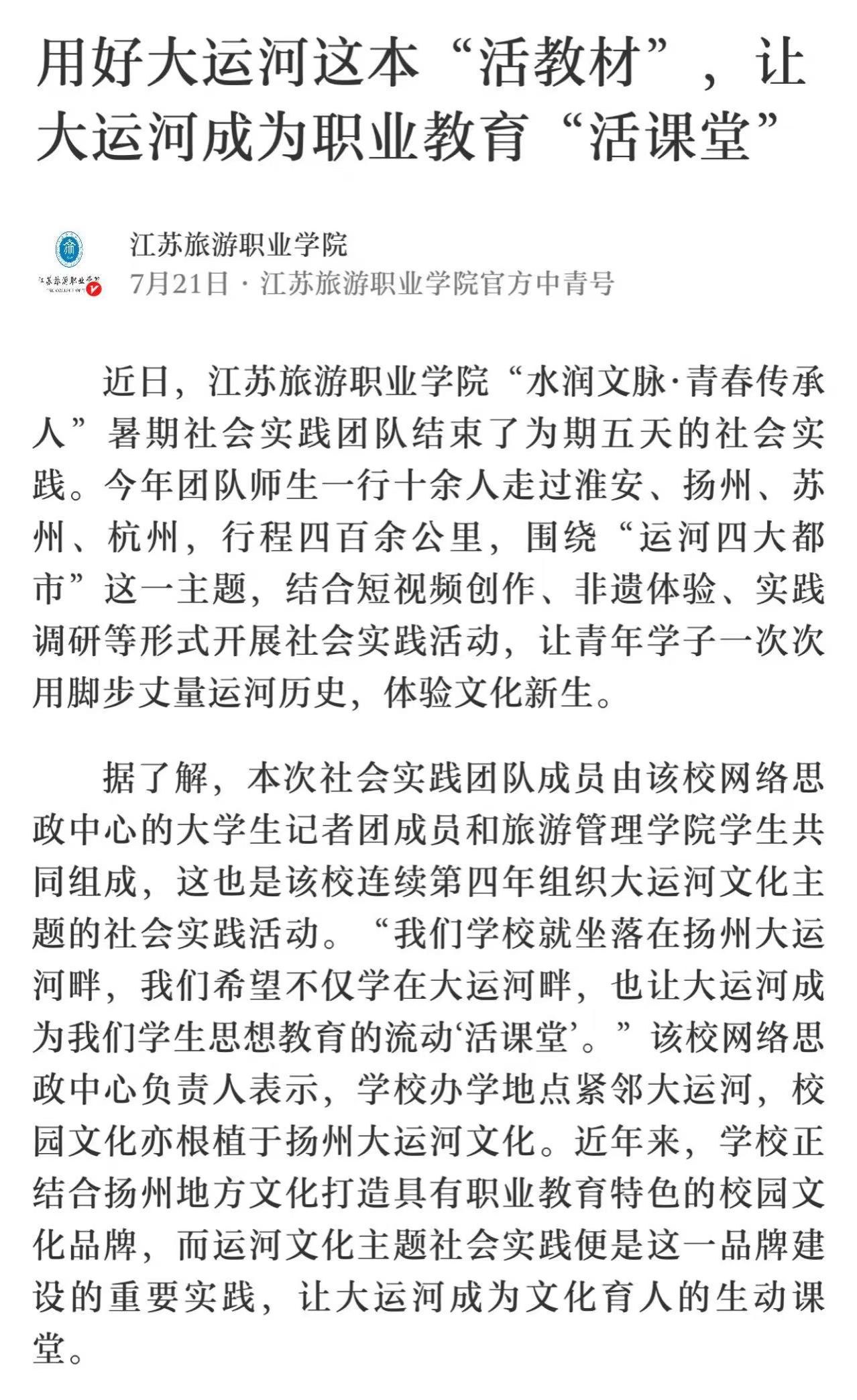 用好大运河这本“活教材”，让大运河成为职业教育“活课堂”

江苏旅游职业学院
7月21日 · 江苏旅游职业学院官方中青号

近日，江苏旅游职业学院“水润文脉·青春传承人”暑期社会实践团队结束了为期五天的社会实践。今年团队师生一行十余人走过淮安、扬州、苏州、杭州，行程四百余公里，围绕“运河四大都市”这一主题，结合短视频创作、非遗体验、实践调研等形式开展社会实践活动，让青年学子一次次用脚步丈量运河历史，体验文化新生。

据了解，本次社会实践团队成员由该校网络思政中心的大学生记者团成员和旅游管理学院学生共同组成，这也是该校连续第四年组织大运河文化主题的社会实践活动。“我们学校就坐落在扬州大运河畔，我们希望不仅学在大运河畔，也让大运河成为我们学生思想教育的流动‘活课堂’。”该校网络思政中心负责人表示，学校办学地点紧邻大运河，校园文化亦根植于扬州大运河文化。近年来，学校正结合扬州地方文化打造具有职业教育特色的校园文化品牌，而运河文化主题社会实践便是这一品牌建设的重要实践，让大运河成为文化育人的生动课堂。